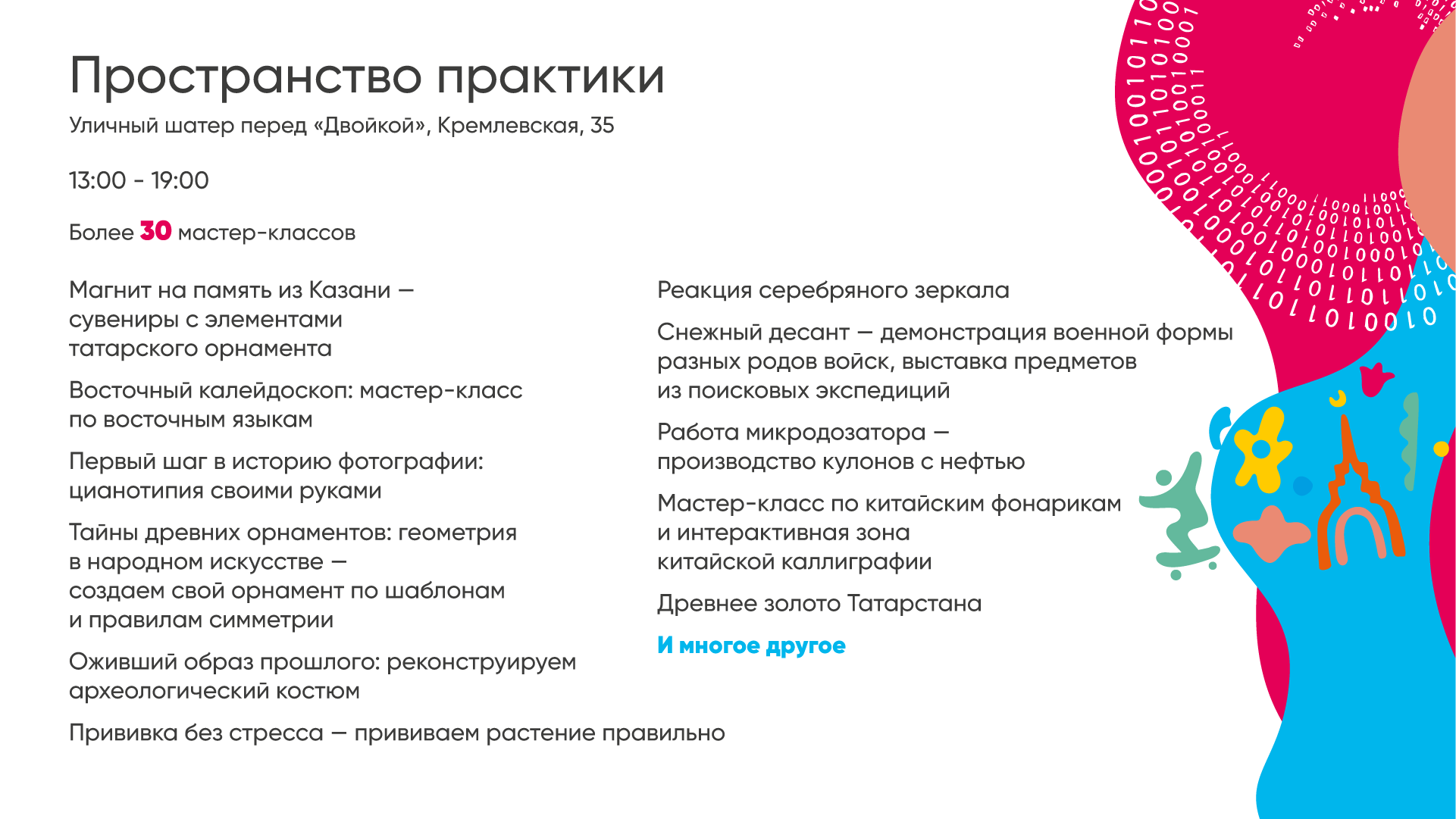 Пространство практики

Уличный шатер перед «Двойкой», Кремлевская, 35

13:00 - 19:00

Более 30 мастер-классов

Магнит на память из Казани — сувениры с элементами татарского орнамента

Восточный калейдоскоп: мастер-класс по восточным языкам

Первый шаг в историю фотографии: цианотипия своими руками

Тайны древних орнаментов: геометрия в народном искусстве — создаем свой орнамент по шаблонам и правилам симметрии

Оживший образ прошлого: реконструируем археологический костюм

Прививка без стресса — прививаем растение правильно

Реакция серебряного зеркала

Снежный десант — демонстрация военной формы разных родов войск, выставка предметов из поисковых экспедиций

Работа микродозатора — производство кулонов с нефтью

Мастер-класс по китайским фонарикам и интерактивная зона китайской каллиграфии

Древнее золото Татарстана

И многое другое